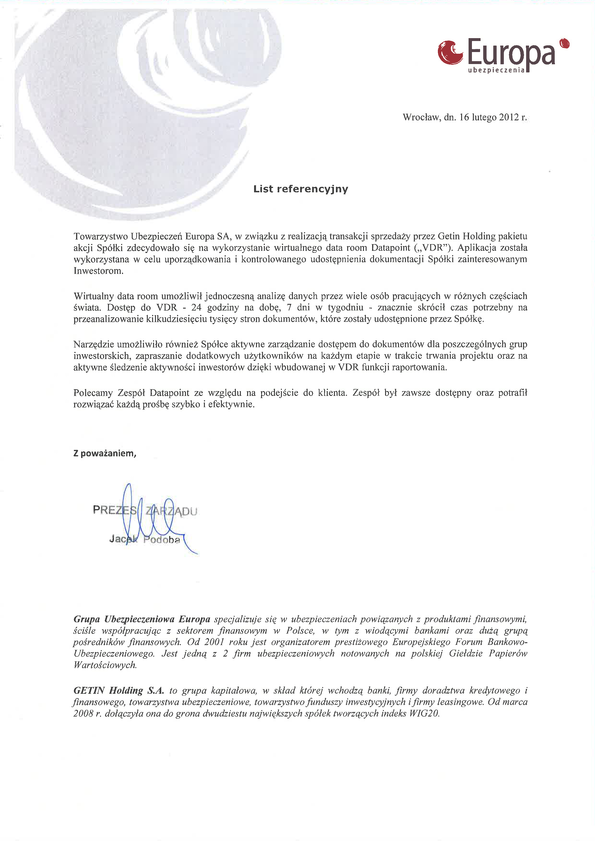 Europa
ubezpieczenia

Wrocław, dn. 16 lutego 2012 r.

List referencyjny

Towarzystwo Ubezpieczeń Europa SA, w związku z realizacją transakcji sprzedaży przez Getin Holding pakietu akcji Spółki zdecydowało się na wykorzystanie wirtualnego data room Datapoint („VDR"). Aplikacja została wykorzystana w celu uporządkowania i kontrolowanego udostępnienia dokumentacji Spółki zainteresowanym Inwestorom.

Wirtualny data room umożliwił jednoczesną analizę danych przez wiele osób pracujących w różnych częściach świata. Dostęp do VDR - 24 godziny na dobę, 7 dni w tygodniu - znacznie skrócił czas potrzebny na przeanalizowanie kilkudziesięciu tysięcy stron dokumentów, które zostały udostępnione przez Spółkę.

Narzędzie umożliwiło również Spółce aktywne zarządzanie dostępem do dokumentów dla poszczególnych grup inwestorskich, zapraszanie dodatkowych użytkowników na każdym etapie w trakcie trwania projektu oraz na aktywne śledzenie aktywności inwestorów dzięki wbudowanej w VDR funkcji raportowania.

Polecamy Zespół Datapoint ze względu na podejście do klienta. Zespół był zawsze dostępny oraz potrafił rozwiązać każdą prośbę szybko i efektywnie.

Z poważaniem,

PREZES ZARZĄDU
Jacek Podoba

Grupa Ubezpieczeniowa Europa specjalizuje się w ubezpieczeniach powiązanych z produktami finansowymi, ściśle współpracując z sektorem finansowym w Polsce, w tym z wiodącymi bankami oraz dużą grupą pośredników finansowych. Od 2001 roku jest organizatorem prestiżowego Europejskiego Forum Bankowo-Ubezpieczeniowego. Jest jedną z 2 firm ubezpieczeniowych notowanych na polskiej Giełdzie Papierów Wartościowych.

GETIN Holding S.A. to grupa kapitałowa, w skład której wchodzą banki, firmy doradztwa kredytowego i finansowego, towarzystwa ubezpieczeniowe, towarzystwo funduszy inwestycyjnych i firmy leasingowe. Od marca 2008 r. dołączyła ona do grona dwudziestu największych spółek tworzących indeks WIG20.